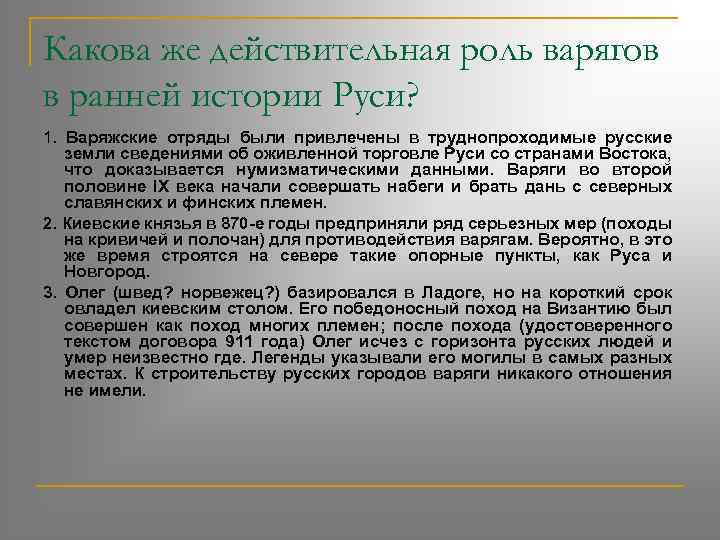 Какова же действительная роль варягов в ранней истории Руси?

1. Варяжские отряды были привлечены в труднопроходимые русские земли сведениями об оживленной торговле Руси со странами Востока, что доказывается нумизматическими данными. Варяги во второй половине IX века начали совершать набеги и брать дань с северных славянских и финских племен.

2. Киевские князья в 870-е годы предприняли ряд серьезных мер (походы на кривичей и полочан) для противодействия варягам. Вероятно, в это же время строятся на севере такие опорные пункты, как Руса и Новгород.

3. Олег (швед? норвежец?) базировался в Ладоге, но на короткий срок овладел киевским столом. Его победоносный поход на Византию был совершен как поход многих племен; после похода (удостоверенного текстом договора 911 года) Олег исчез с горизонта русских людей и умер неизвестно где. Легенды указывали его могилы в самых разных местах. К строительству русских городов варяги никакого отношения не имели.